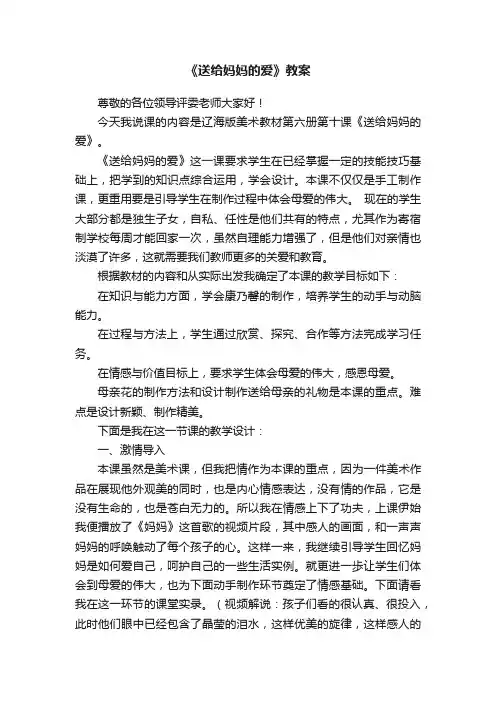 《送给妈妈的爱》教案

尊敬的各位领导评委老师大家好！

今天我说课的内容是辽海版美术教材第六册第十课《送给妈妈的爱》。

《送给妈妈的爱》这一课要求学生在已经掌握一定的技能技巧基础上，把学到的知识点综合运用，学会设计。本课不仅仅是手工制作课，更重用要是引导学生在制作过程中体会母爱的伟大。 现在的学生大部分都是独生子女，自私、任性是他们共有的特点，尤其作为寄宿制学校每周才能回家一次，虽然自理能力增强了，但是他们对亲情也淡漠了许多，这就需要我们教师更多的关爱和教育。

根据教材的内容和从实际出发我确定了本课的教学目标如下：

在知识与能力方面，学会康乃馨的制作，培养学生的动手与动脑能力。

在过程与方法上，学生通过欣赏、探究、合作等方法完成学习任务。

在情感与价值目标上，要求学生体会母爱的伟大，感恩母爱。

母亲花的制作方法和设计制作送给母亲的礼物是本课的重点。难点是设计新颖、制作精美。

下面是我在这一节课的教学设计：

一、激情导入

本课虽然是美术课，但我把情作为本课的重点，因为一件美术作品在展现他外观美的同时，也是内心情感表达，没有情的作品，它是没有生命的，也是苍白无力的。所以我在情感上下了功夫，上课伊始我便播放了《妈妈》这首歌的视频片段，其中感人的画面，和一声声妈妈的呼唤触动了每个孩子的心。这样一来，我继续引导学生回忆妈妈是如何爱自己，呵护自己的一些生活实例。就更进一步让学生们体会到母爱的伟大，也为下面动手制作环节奠定了情感基础。下面请看我在这一环节的课堂实录。（视频解说：孩子们看的很认真、很投入，此时他们眼中已经包含了晶莹的泪水，这样优美的旋律，这样感人的